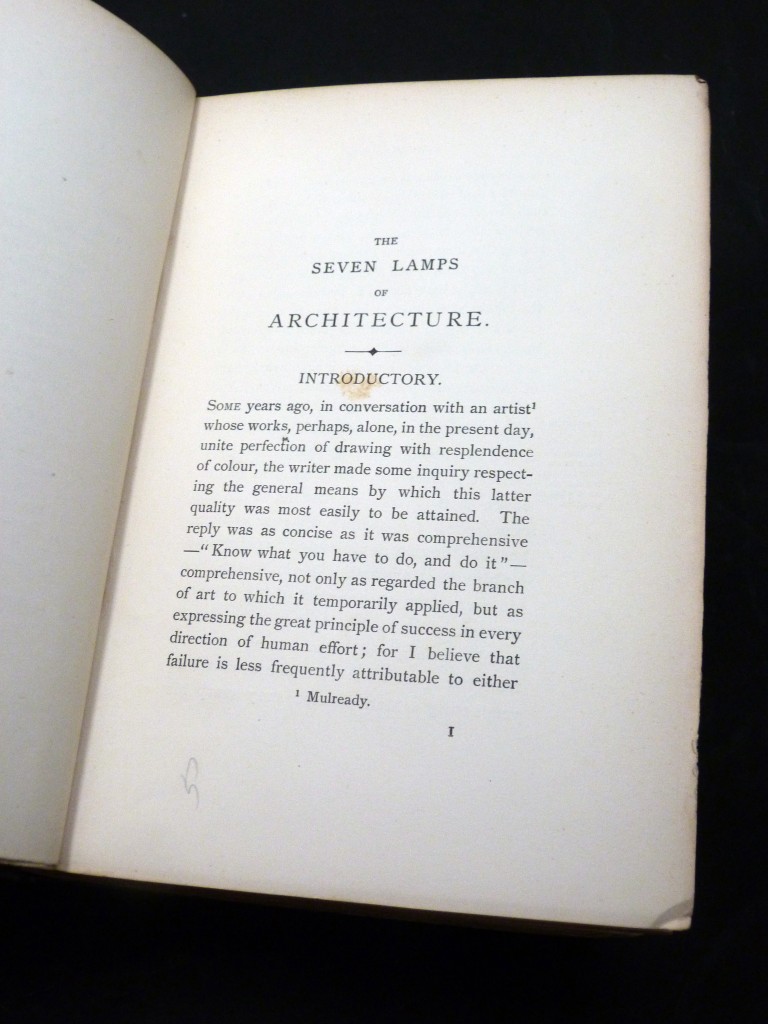 THE
SEVEN LAMPS
OF
ARCHITECTURE.

INTRODUCTORY.

Some years ago, in conversation with an artist$^{1}$ whose works, perhaps, alone, in the present day, unite perfection of drawing with resplendence of colour, the writer made some inquiry respecting the general means by which this latter quality was most easily to be attained. The reply was as concise as it was comprehensive —"Know what you have to do, and do it"— comprehensive, not only as regarded the branch of art to which it temporarily applied, but as expressing the great principle of success in every direction of human effort; for I believe that failure is less frequently attributable to either

$^{1}$ Mulready.

I